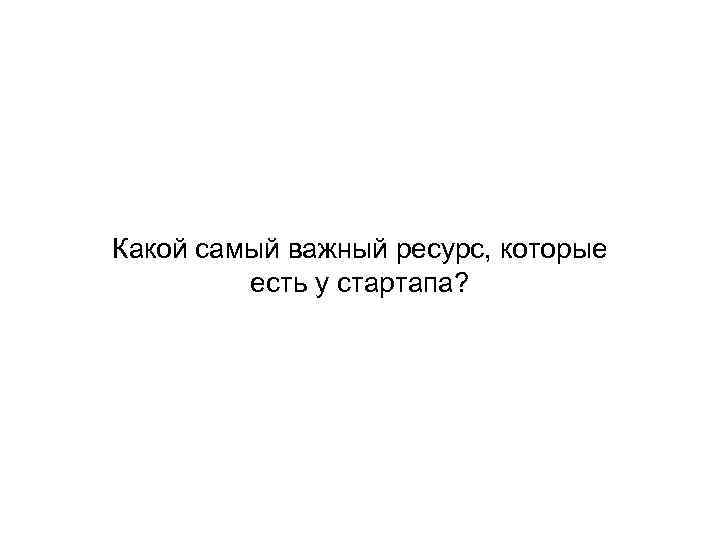 Какой самый важный ресурс, которые есть у стартапа?